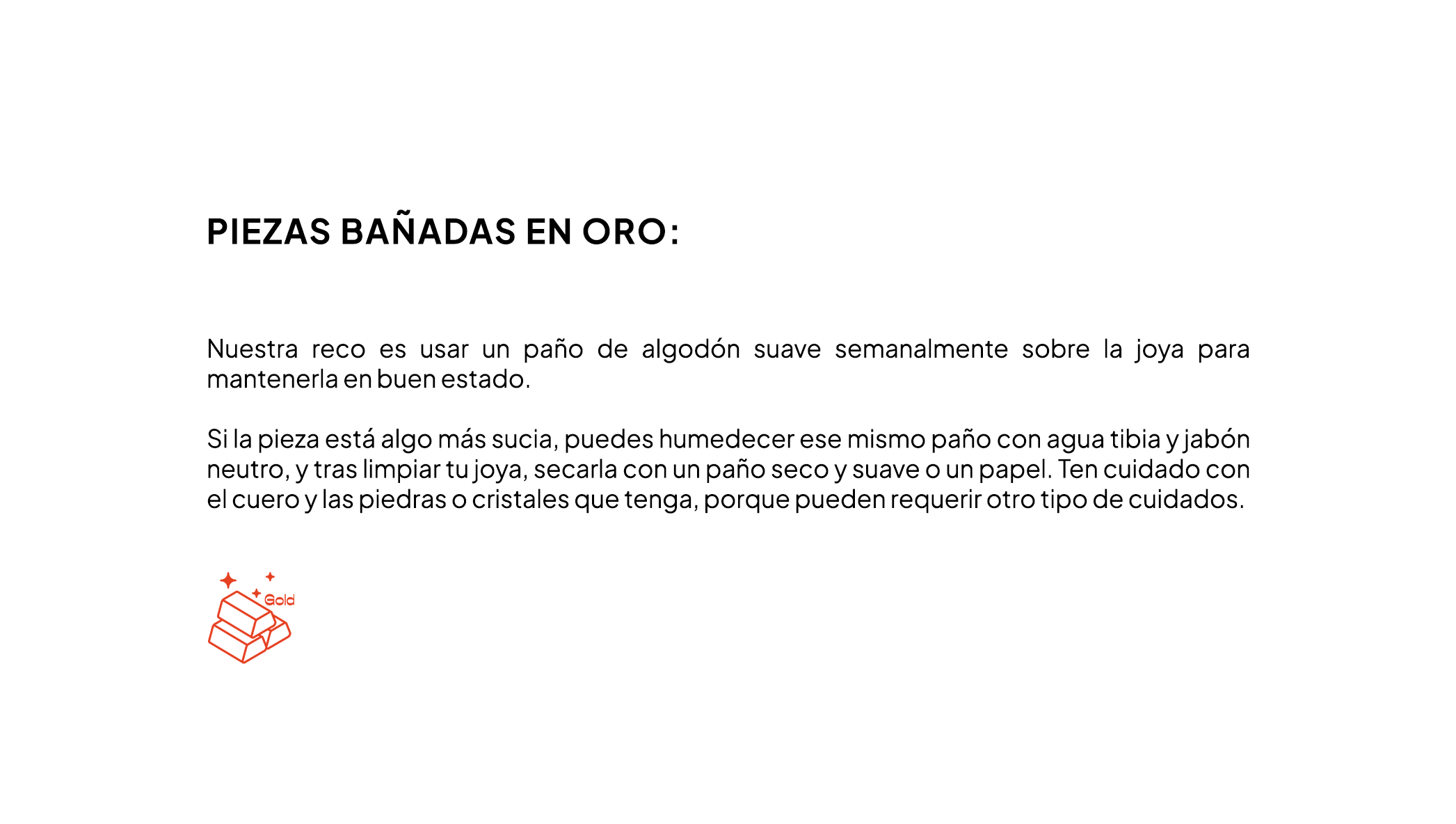 PIEZAS BAÑADAS EN ORO:

Nuestra reco es usar un paño de algodón suave semanalmente sobre la joya para mantenerla en buen estado.

Si la pieza está algo más sucia, puedes humedecer ese mismo paño con agua tibia y jabón neutro, y tras limpiar tu joya, secarla con un paño seco y suave o un papel. Ten cuidado con el cuero y las piedras o cristales que tenga, porque pueden requerir otro tipo de cuidados.

Gold